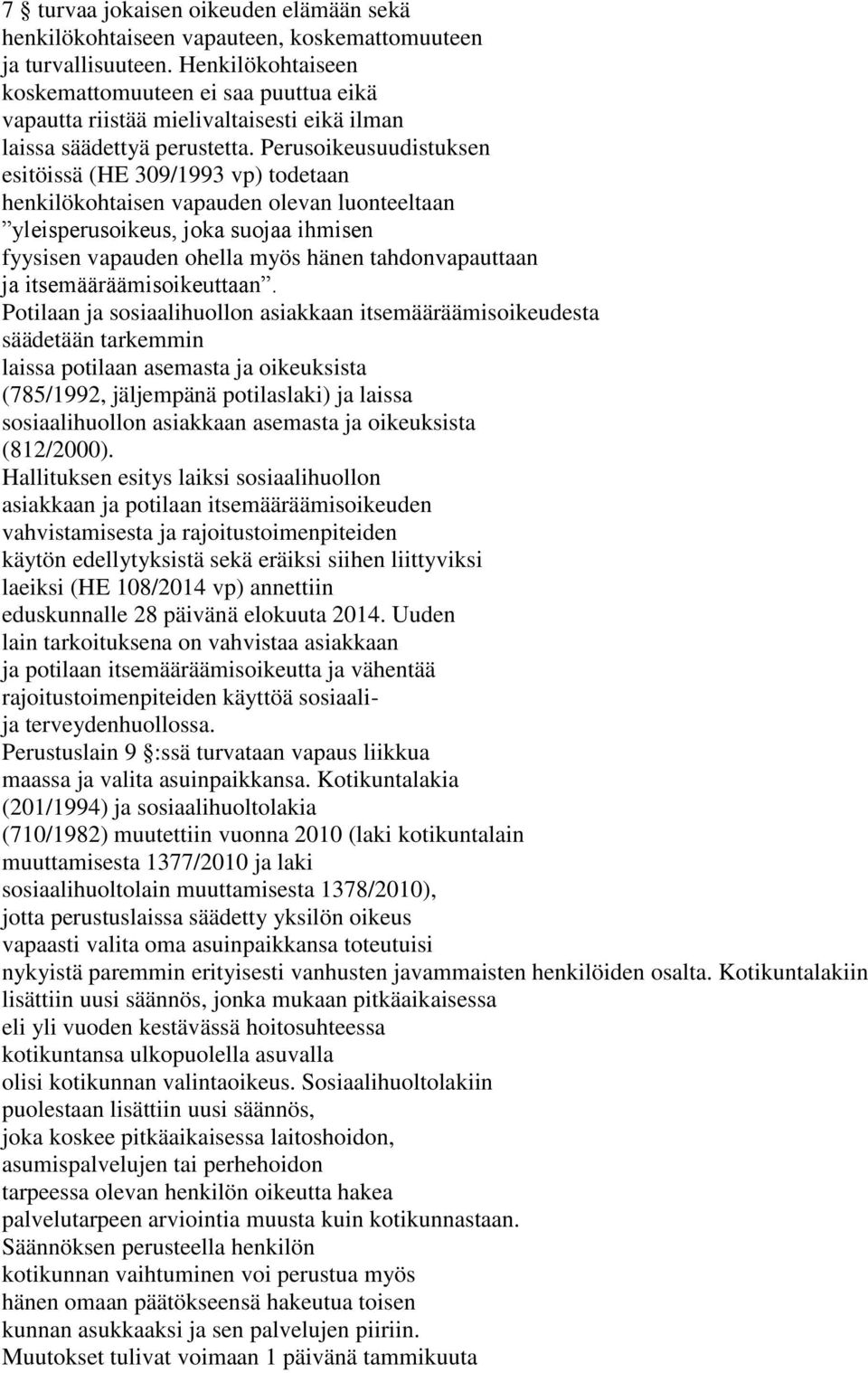 7 § turvaa jokaisen oikeuden elämään sekä henkilökohtaiseen vapauteen, koskemattomuuteen ja turvallisuuteen. Henkilökohtaiseen koskemattomuuteen ei saa puuttua eikä vapautta riistää mielivaltaisesti eikä ilman laissa säädettyä perustetta. Perusoikeusuudistuksen esitöissä (HE 309/1993 vp) todetaan henkilökohtaisen vapauden olevan luonteeltaan ”yleisperusoikeus, joka suojaa ihmisen fyysisen vapauden ohella myös hänen tahdonvapauttaan ja itsemääräämisoikeuttaan”.
Potilaan ja sosiaalihuollon asiakkaan itsemääräämisoikeudesta säädetään tarkemmin laissa potilaan asemasta ja oikeuksista (785/1992, jäljempänä potilaslaki) ja laissa sosiaalihuollon asiakkaan asemasta ja oikeuksista (812/2000).
Hallituksen esitys laiksi sosiaalihuollon asiakkaan ja potilaan itsemääräämisoikeuden vahvistamisesta ja rajoitustoimenpiteiden käytön edellytyksistä sekä eräiksi siihen liittyviksi laeiksi (HE 108/2014 vp) annettiin eduskunnalle 28 päivänä elokuuta 2014. Uuden lain tarkoituksena on vahvistaa asiakkaan ja potilaan itsemääräämisoikeutta ja vähentää rajoitustoimenpiteiden käyttöä sosiaali- ja terveydenhuollossa.
Perustuslain 9 §:ssä turvataan vapaus liikkua maassa ja valita asuinpaikkansa. Kotikuntalakia (201/1994) ja sosiaalihuoltolakia (710/1982) muutettiin vuonna 2010 (laki kotikuntalain muuttamisesta 1377/2010 ja laki sosiaalihuoltolain muuttamisesta 1378/2010), jotta perustuslaissa säädetty yksilön oikeus vapaasti valita oma asuinpaikkansa toteutuisi nykyistä paremmin erityisesti vanhusten javammaisten henkilöiden osalta. Kotikuntalakiin lisättiin uusi säännös, jonka mukaan pitkäaikaisessa eli yli vuoden kestävässä hoitosuhteessa kotikuntansa ulkopuolella asuvalla olisi kotikunnan valintaoikeus. Sosiaalihuoltolakiin puolestaan lisättiin uusi säännös, joka koskee pitkäaikaisessa laitoshoidon, asumispalvelujen tai perhehoidon tarpeessa olevan henkilön oikeutta hakea palvelutarpeen arviointia muusta kuin kotikunnastaan. Säännöksen perusteella henkilön kotikunnan vaihtuminen voi perustua myös hänen omaan päätökseensä hakeutua toisen kunnan asukkaaksi ja sen palvelujen piiriin.
Muutokset tulivat voimaan 1 päivänä tammikuuta